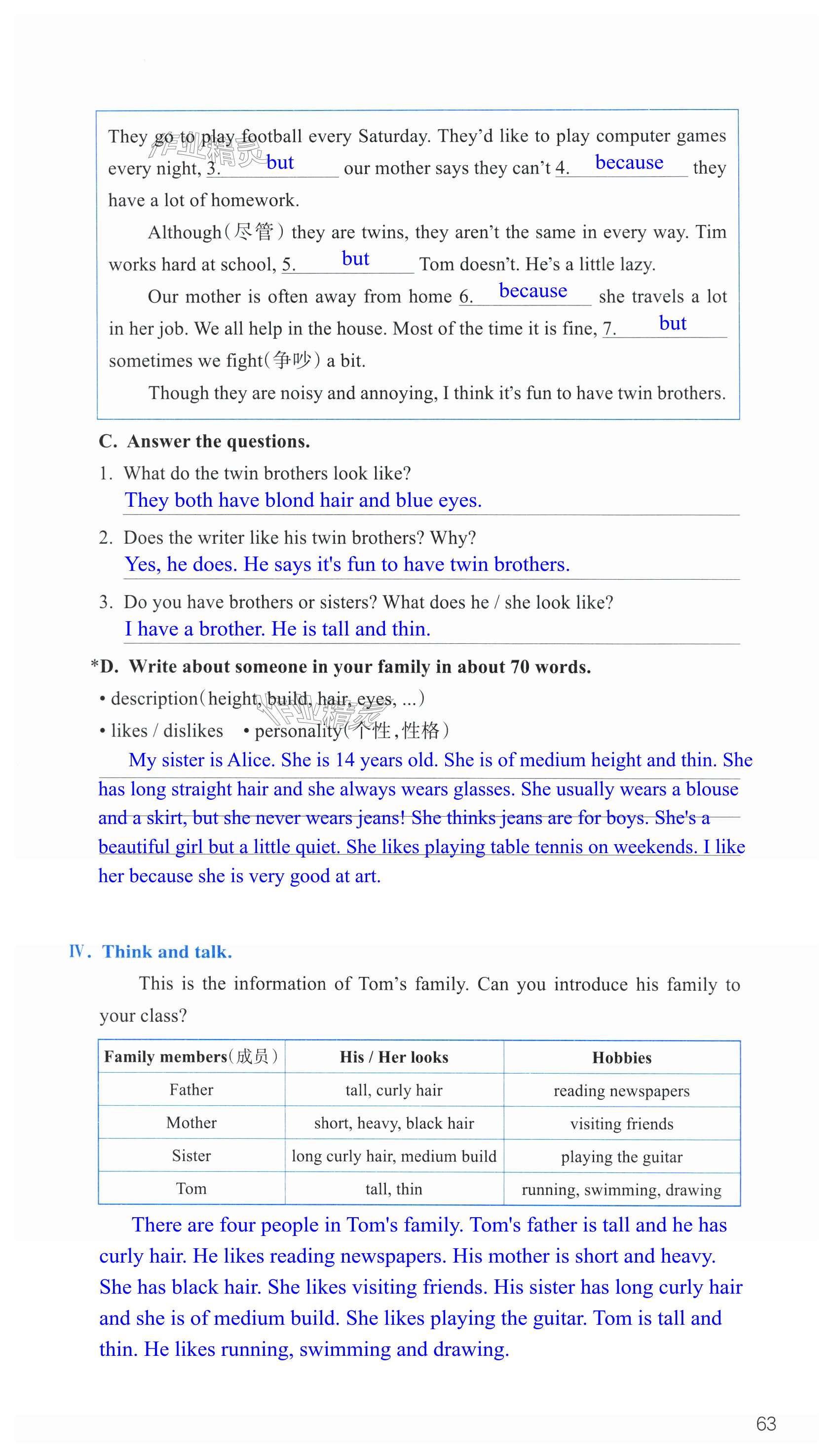 They go to play football every Saturday. They'd like to play computer games every night, 3. but our mother says they can't 4. because they have a lot of homework.

Although(尽管) they are twins, they aren't the same in every way. Tim works hard at school, 5. but Tom doesn't. He's a little lazy.

Our mother is often away from home 6. because she travels a lot in her job. We all help in the house. Most of the time it is fine, 7. but sometimes we fight(争吵) a bit.

Though they are noisy and annoying, I think it's fun to have twin brothers.

C. Answer the questions.

1. What do the twin brothers look like?
They both have blond hair and blue eyes.

2. Does the writer like his twin brothers? Why?
Yes, he does. He says it's fun to have twin brothers.

3. Do you have brothers or sisters? What does he / she look like?
I have a brother. He is tall and thin.

*D. Write about someone in your family in about 70 words.

• description(height, build, hair, eyes, ...)
• likes / dislikes • personality(个性,性格)

My sister is Alice. She is 14 years old. She is of medium height and thin. She has long straight hair and she always wears glasses. She usually wears a blouse and a skirt, but she never wears jeans! She thinks jeans are for boys. She's a beautiful girl but a little quiet. She likes playing table tennis on weekends. I like her because she is very good at art.

Ⅳ. Think and talk.

This is the information of Tom's family. Can you introduce his family to your class?

| Family members(成员) | His / Her looks | Hobbies |
|---|---|---|
| Father | tall, curly hair | reading newspapers |
| Mother | short, heavy, black hair | visiting friends |
| Sister | long curly hair, medium build | playing the guitar |
| Tom | tall, thin | running, swimming, drawing |

There are four people in Tom's family. Tom's father is tall and he has curly hair. He likes reading newspapers. His mother is short and heavy. She has black hair. She likes visiting friends. His sister has long curly hair and she is of medium build. She likes playing the guitar. Tom is tall and thin. He likes running, swimming and drawing.

63